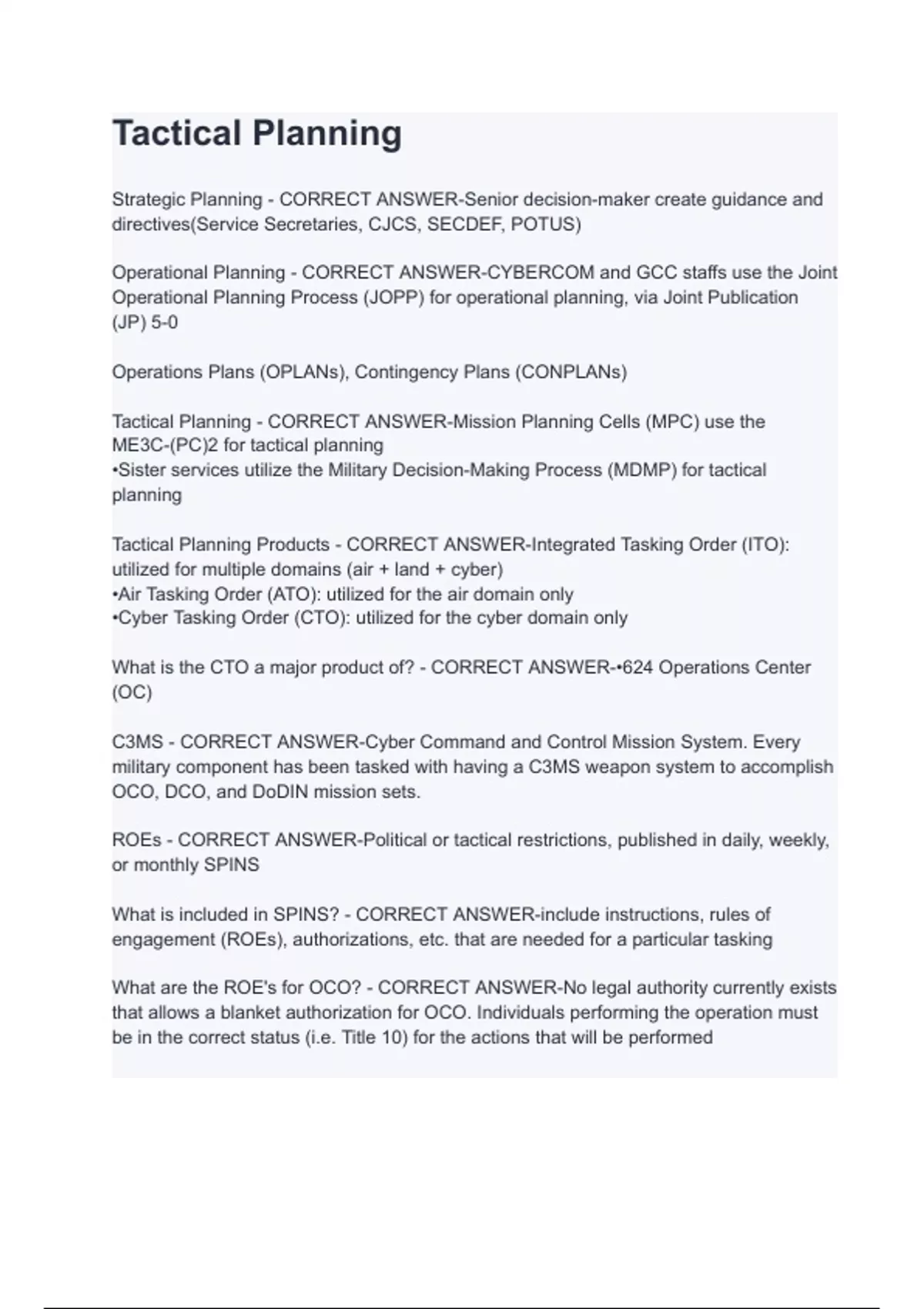 Tactical Planning

Strategic Planning - CORRECT ANSWER-Senior decision-maker create guidance and directives(Service Secretaries, CJCS, SECDEF, POTUS)

Operational Planning - CORRECT ANSWER-CYBERCOM and GCC staffs use the Joint Operational Planning Process (JOPP) for operational planning, via Joint Publication (JP) 5-0

Operations Plans (OPLANs), Contingency Plans (CONPLANs)

Tactical Planning - CORRECT ANSWER-Mission Planning Cells (MPC) use the ME3C-(PC)2 for tactical planning
•Sister services utilize the Military Decision-Making Process (MDMP) for tactical planning

Tactical Planning Products - CORRECT ANSWER-Integrated Tasking Order (ITO): utilized for multiple domains (air + land + cyber)
•Air Tasking Order (ATO): utilized for the air domain only
•Cyber Tasking Order (CTO): utilized for the cyber domain only

What is the CTO a major product of? - CORRECT ANSWER-•624 Operations Center (OC)

C3MS - CORRECT ANSWER-Cyber Command and Control Mission System. Every military component has been tasked with having a C3MS weapon system to accomplish OCO, DCO, and DoDIN mission sets.

ROEs - CORRECT ANSWER-Political or tactical restrictions, published in daily, weekly, or monthly SPINS

What is included in SPINS? - CORRECT ANSWER-include instructions, rules of engagement (ROEs), authorizations, etc. that are needed for a particular tasking

What are the ROE's for OCO? - CORRECT ANSWER-No legal authority currently exists that allows a blanket authorization for OCO. Individuals performing the operation must be in the correct status (i.e. Title 10) for the actions that will be performed